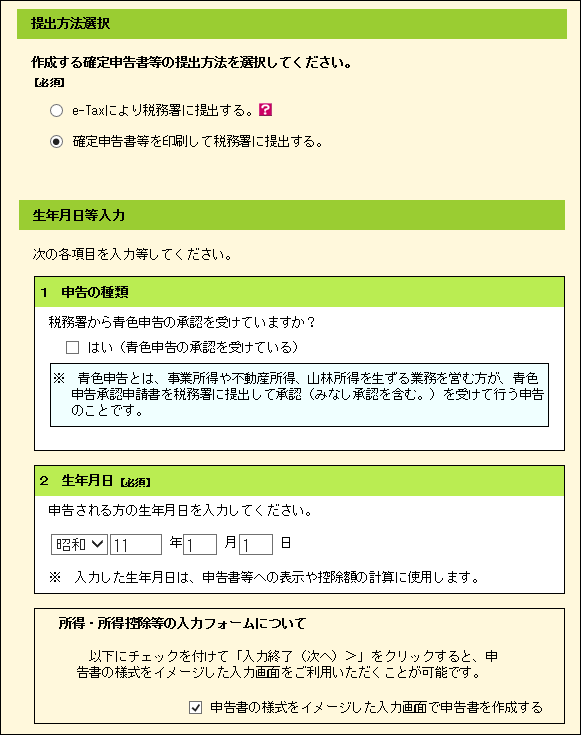 提出方法選択

作成する確定申告書等の提出方法を選択してください。
【必須】

e-Taxにより税務署に提出する。?

確定申告書等を印刷して税務署に提出する。

生年月日等入力

次の各項目を入力等してください。

1 申告の種類

税務署から青色申告の承認を受けていますか？

はい（青色申告の承認を受けている）

※ 青色申告とは、事業所得や不動産所得、山林所得を生ずる業務を営む方が、青色申告承認申請書を税務署に提出して承認（みなし承認を含む。）を受けて行う申告のことです。

2 生年月日【必須】

申告される方の生年月日を入力してください。

昭和 11 年 1 月 1 日

※ 入力した生年月日は、申告書等への表示や控除額の計算に使用します。

所得・所得控除等の入力フォームについて

以下にチェックを付けて「入力終了（次へ）＞」をクリックすると、申告書の様式をイメージした入力画面をご利用いただくことが可能です。

申告書の様式をイメージした入力画面で申告書を作成する